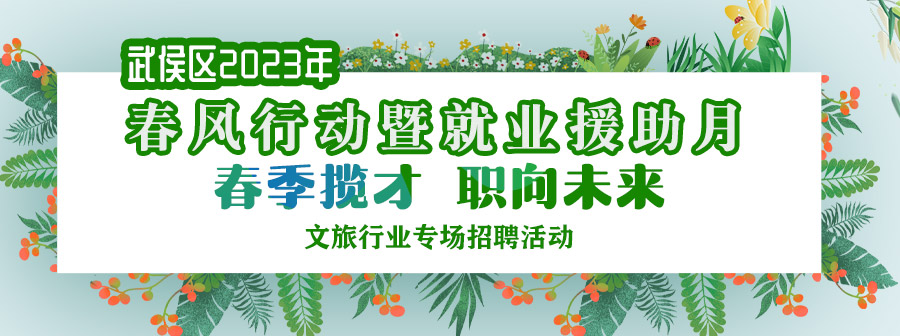 武侯区2023年

春风行动暨就业援助月

春季揽才 职向未来

文旅行业专场招聘活动